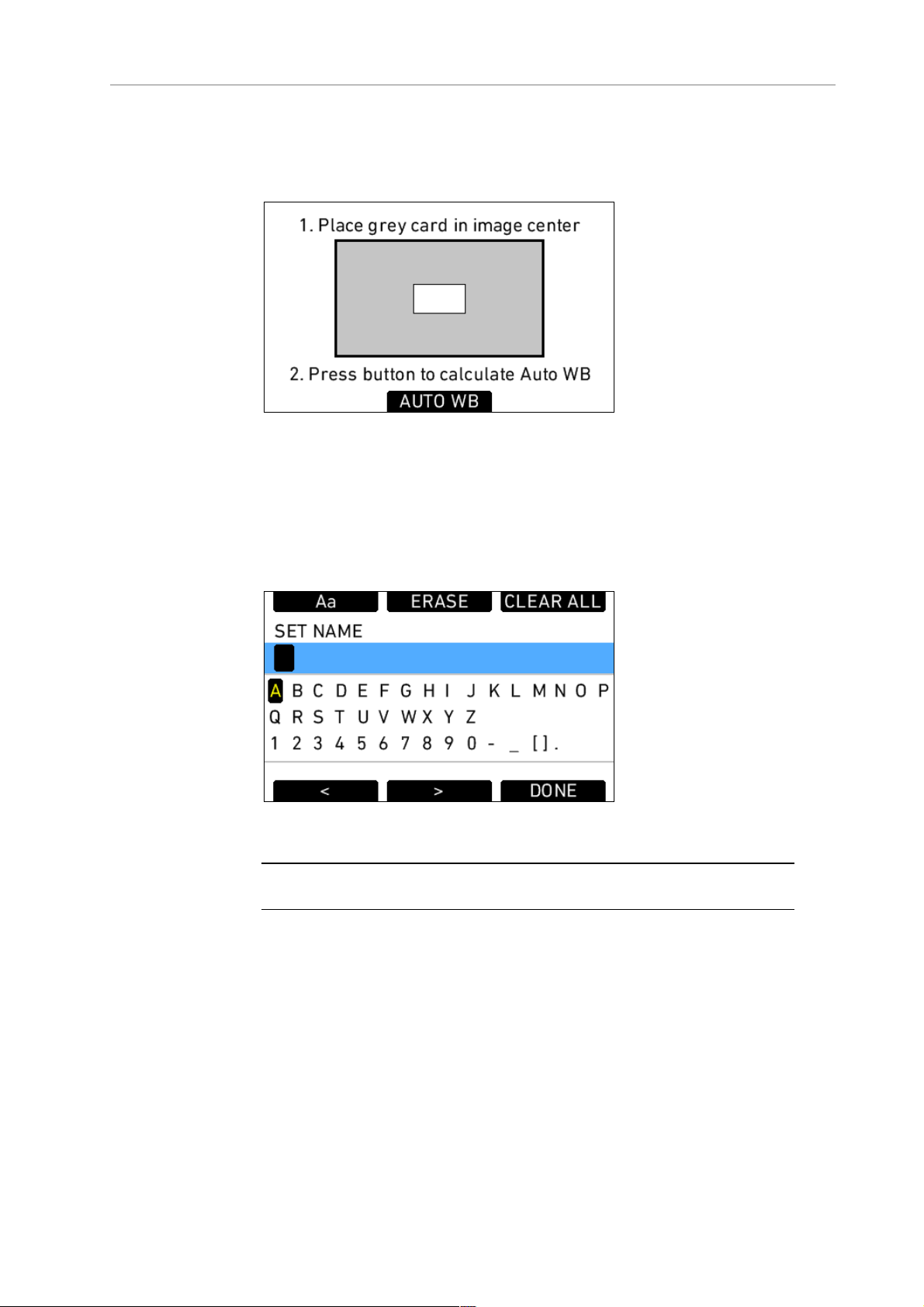 1. Place grey card in image center

2. Press button to calculate Auto WB

AUTO WB

Aa
ERASE
CLEAR ALL

SET NAME

A B C D E F G H I J K L M N O P
Q R S T U V W X Y Z
1 2 3 4 5 6 7 8 9 0 - _ [ ] .

<
>
DONE